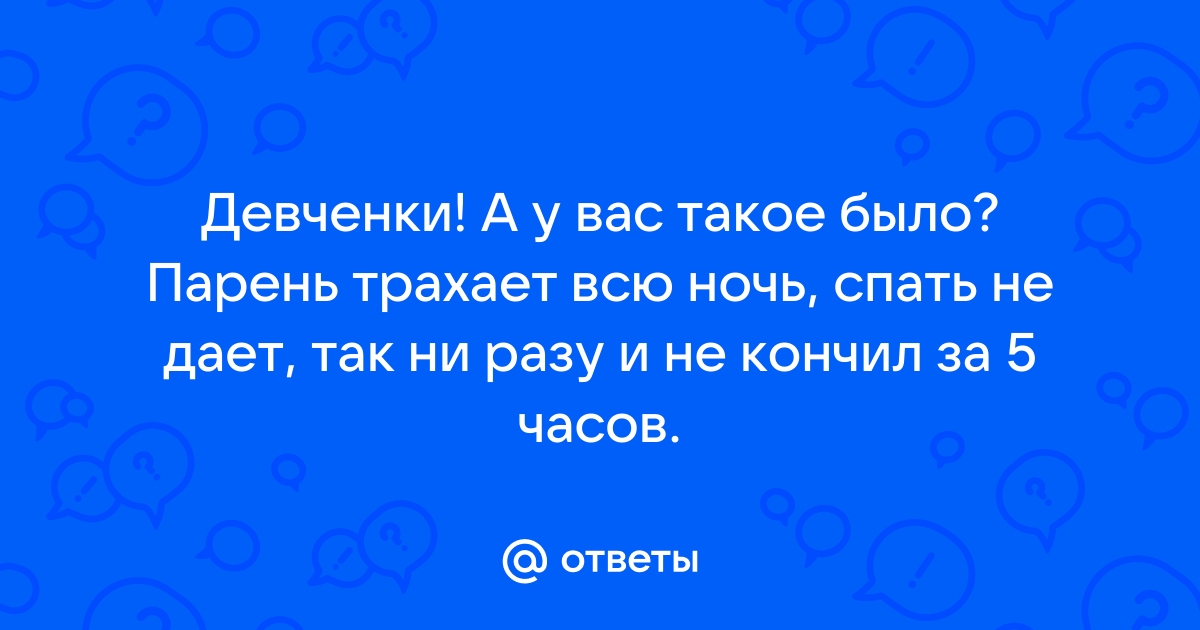 Девченки! А у вас такое было? Парень трахает всю ночь, спать не дает, так ни разу и не кончил за 5 часов.

@ ответы